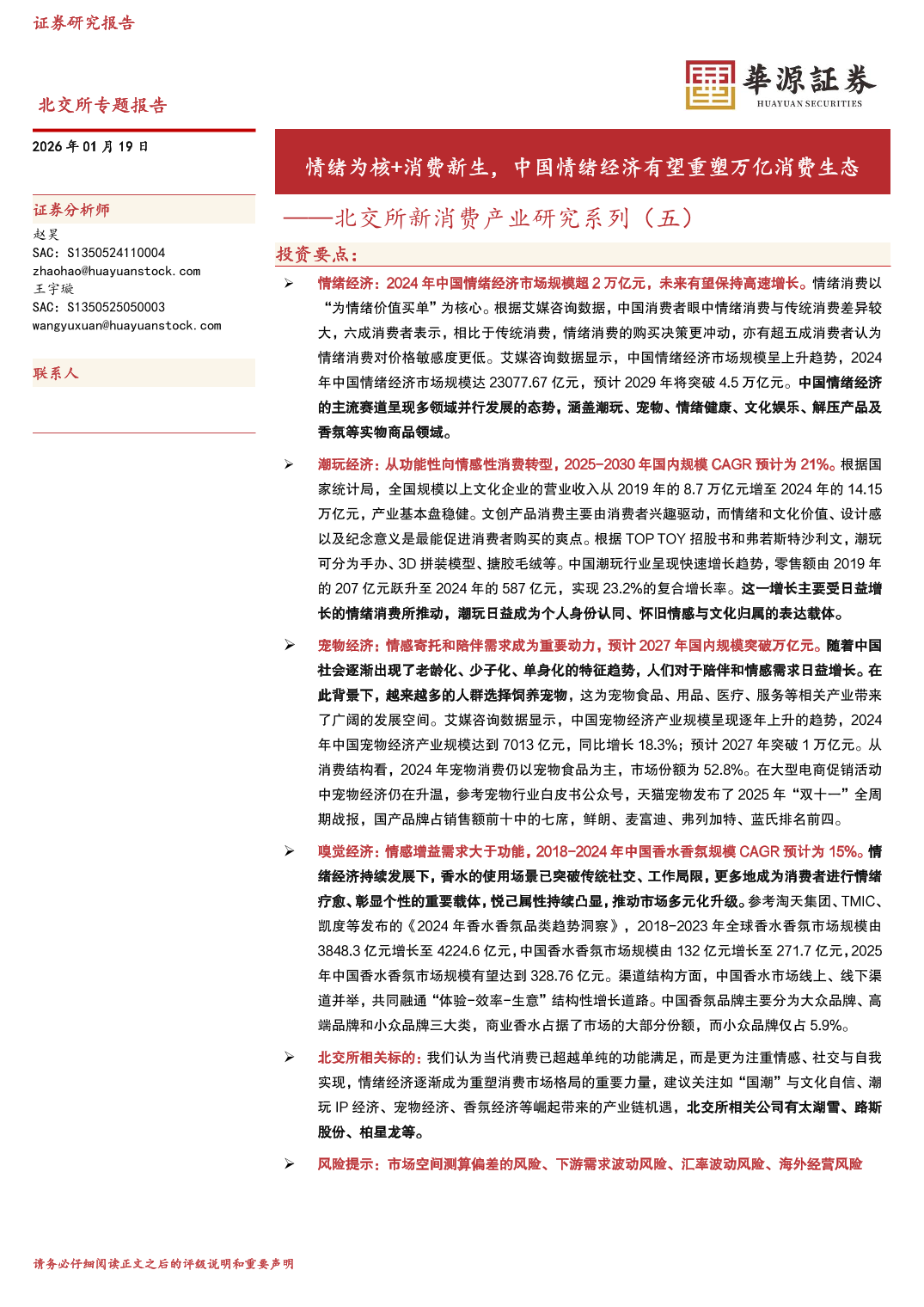 证券研究报告

華源証券
HUAYUAN SECURITIES

北交所专题报告

2026 年 01 月 19 日

证券分析师
赵昊
SAC: S1350524110004
zhaohao@huayuanstock.com
王宇璇
SAC: S1350525050003
wangyuxuan@huayuanstock.com

联系人

情绪为核+消费新生，中国情绪经济有望重塑万亿消费生态

——北交所新消费产业研究系列（五）

投资要点：

➢ 情绪经济：2024 年中国情绪经济市场规模超 2 万亿元，未来有望保持高速增长。情绪消费以“为情绪价值买单”为核心。根据艾媒咨询数据，中国消费者眼中情绪消费与传统消费差异较大，六成消费者表示，相比于传统消费，情绪消费的购买决策更冲动，亦有超五成消费者认为情绪消费对价格敏感度更低。艾媒咨询数据显示，中国情绪经济市场规模呈上升趋势，2024 年中国情绪经济市场规模达 23077.67 亿元，预计 2029 年将突破 4.5 万亿元。中国情绪经济的主流赛道呈现多领域并行发展的态势，涵盖潮玩、宠物、情绪健康、文化娱乐、解压产品及香氛等实物商品领域。

➢ 潮玩经济：从功能性向情感性消费转型，2025-2030 年国内规模 CAGR 预计为 21%。根据国家统计局，全国规模以上文化企业的营业收入从 2019 年的 8.7 万亿元增至 2024 年的 14.15 万亿元，产业基本盘稳健。文创产品消费主要由消费者兴趣驱动，而情绪和文化价值、设计感以及纪念意义是最能促进消费者购买的爽点。根据 TOP TOY 招股书和弗若斯特沙利文，潮玩可分为手办、3D 拼装模型、搪胶毛绒等。中国潮玩行业呈现快速增长趋势，零售额由 2019 年的 207 亿元跃升至 2024 年的 587 亿元，实现 23.2%的复合增长率。这一增长主要受日益增长的情绪消费所推动，潮玩日益成为个人身份认同、怀旧情感与文化归属的表达载体。

➢ 宠物经济：情感寄托和陪伴需求成为重要动力，预计 2027 年国内规模突破万亿元。随着中国社会逐渐出现了老龄化、少子化、单身化的特征趋势，人们对于陪伴和情感需求日益增长。在此背景下，越来越多的人群选择饲养宠物，这为宠物食品、用品、医疗、服务等相关产业带来了广阔的发展空间。艾媒咨询数据显示，中国宠物经济产业规模呈现逐年上升的趋势，2024 年中国宠物经济产业规模达到 7013 亿元，同比增长 18.3%；预计 2027 年突破 1 万亿元。从消费结构看，2024 年宠物消费仍以宠物食品为主，市场份额为 52.8%。在大型电商促销活动中宠物经济仍在升温，参考宠物行业白皮书公众号，天猫宠物发布了 2025 年“双十一”全周期战报，国产品牌占销售额前十中的七席，鲜朗、麦富迪、弗列加特、蓝氏排名前四。

➢ 嗅觉经济：情感增益需求大于功能，2018-2024 年中国香水香氛规模 CAGR 预计为 15%。情绪经济持续发展下，香水的使用场景已突破传统社交、工作局限，更多地成为消费者进行情绪疗愈、彰显个性的重要载体，悦己属性持续凸显，推动市场多元化升级。参考淘天集团、TMIC、凯度等发布的《2024 年香水香氛品类趋势洞察》，2018-2023 年全球香水香氛市场规模由 3848.3 亿元增长至 4224.6 亿元，中国香水香氛市场规模由 132 亿元增长至 271.7 亿元，2025 年中国香水香氛市场规模有望达到 328.76 亿元。渠道结构方面，中国香水市场线上、线下渠道并举，共同融通“体验-效率-生意”结构性增长道路。中国香氛品牌主要分为大众品牌、高端品牌和小众品牌三大类，商业香水占据了市场的大部分份额，而小众品牌仅占 5.9%。

➢ 北交所相关标的：我们认为当代消费已超越单纯的功能满足，而是更为注重情感、社交与自我实现，情绪经济逐渐成为重塑消费市场格局的重要力量，建议关注如“国潮”与文化自信、潮玩 IP 经济、宠物经济、香氛经济等崛起带来的产业链机遇，北交所相关公司有太湖雪、路斯股份、柏星龙等。

➢ 风险提示：市场空间测算偏差的风险、下游需求波动风险、汇率波动风险、海外经营风险

请务必仔细阅读正文之后的评级说明和重要声明